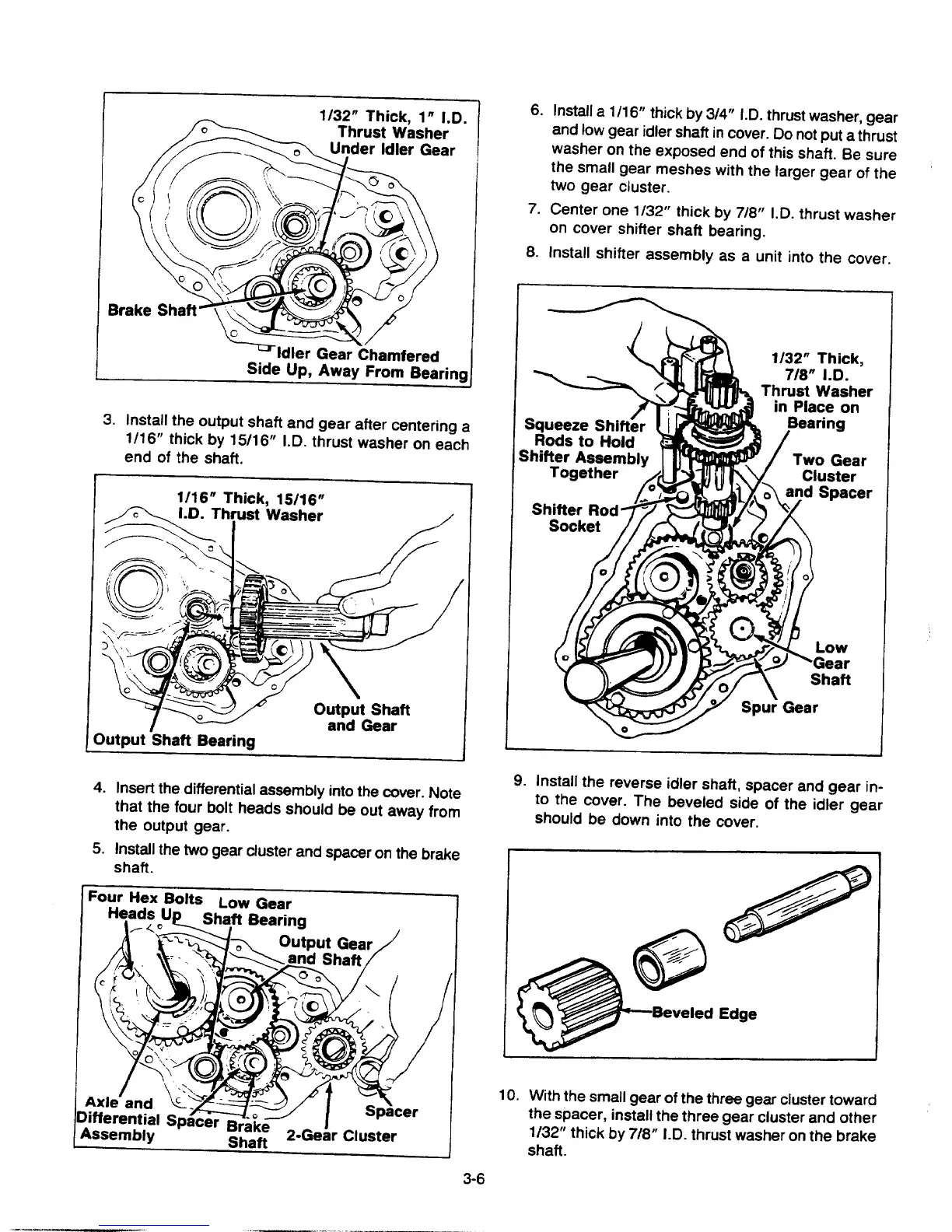 1/32" Thick, 1" I.D. Thrust Washer Under Idler Gear

Brake Shaft

Idler Gear Chamfered Side Up, Away From Bearing

3. Install the output shaft and gear after centering a 1/16" thick by 15/16" I.D. thrust washer on each end of the shaft.

1/16" Thick, 15/16" I.D. Thrust Washer

Output Shaft and Gear

Output Shaft Bearing

4. Insert the differential assembly into the cover. Note that the four bolt heads should be out away from the output gear.

5. Install the two gear cluster and spacer on the brake shaft.

Four Hex Bolts Heads Up

Low Gear Shaft Bearing

Output Gear and Shaft

Axle and Differential Assembly

Spacer

Brake Shaft

2-Gear Cluster

Spacer

6. Install a 1/16" thick by 3/4" I.D. thrust washer, gear and low gear idler shaft in cover. Do not put a thrust washer on the exposed end of this shaft. Be sure the small gear meshes with the larger gear of the two gear cluster.

7. Center one 1/32" thick by 7/8" I.D. thrust washer on cover shifter shaft bearing.

8. Install shifter assembly as a unit into the cover.

1/32" Thick, 7/8" I.D. Thrust Washer in Place on Bearing

Squeeze Shifter Rods to Hold Shifter Assembly Together

Two Gear Cluster and Spacer

Shifter Rod Socket

Low Gear Shaft

Spur Gear

9. Install the reverse idler shaft, spacer and gear into the cover. The beveled side of the idler gear should be down into the cover.

Beveled Edge

10. With the small gear of the three gear cluster toward the spacer, install the three gear cluster and other 1/32" thick by 7/8" I.D. thrust washer on the brake shaft.

3-6